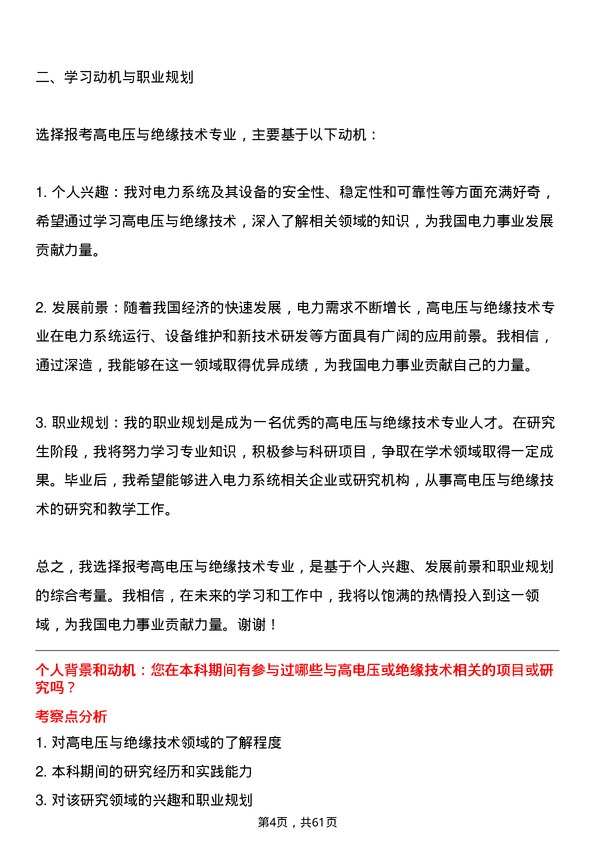 二、学习动机与职业规划

选择报考高电压与绝缘技术专业，主要基于以下动机：

1. 个人兴趣：我对电力系统及其设备的安全性、稳定性和可靠性等方面充满好奇，希望通过学习高电压与绝缘技术，深入了解相关领域的知识，为我国电力事业发展贡献力量。

2. 发展前景：随着我国经济的快速发展，电力需求不断增长，高电压与绝缘技术专业在电力系统运行、设备维护和新技术研发等方面具有广阔的应用前景。我相信，通过深造，我能够在这一领域取得优异成绩，为我国电力事业贡献自己的力量。

3. 职业规划：我的职业规划是成为一名优秀的高电压与绝缘技术专业人才。在研究生阶段，我将努力学习专业知识，积极参与科研项目，争取在学术领域取得一定成果。毕业后，我希望能够进入电力系统相关企业或研究机构，从事高电压与绝缘技术的研究和教学工作。

总之，我选择报考高电压与绝缘技术专业，是基于个人兴趣、发展前景和职业规划的综合考量。我相信，在未来的学习和工作中，我将以饱满的热情投入到这一领域，为我国电力事业贡献力量。谢谢！

个人背景和动机：您在本科期间有参与过哪些与高电压或绝缘技术相关的项目或研究吗？

考察点分析

1. 对高电压与绝缘技术领域的了解程度

2. 本科期间的研究经历和实践能力

3. 对该研究领域的兴趣和职业规划

第4页，共61页